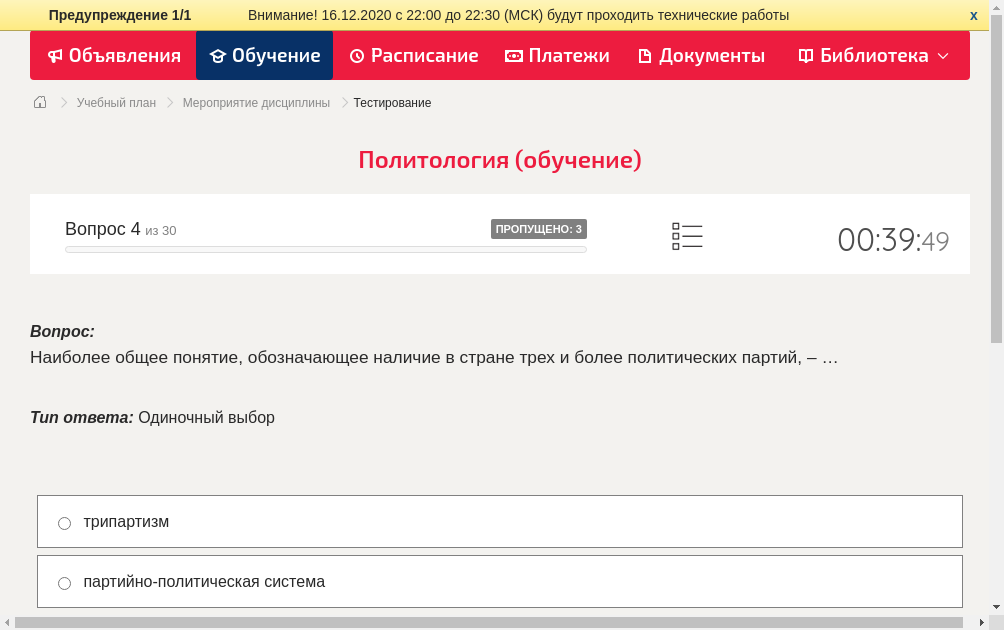 Предупреждение 1/1 Внимание! 16.12.2020 с 22:00 до 22:30 (МСК) будут проходить технические работы x

Объявления Обучение Расписание Платежи Документы Библиотека

Учебный план > Мероприятие дисциплины > Тестирование

Политология (обучение)

Вопрос 4 из 30 ПРОПУЩЕНО: 3 00:39:49

Вопрос:
Наиболее общее понятие, обозначающее наличие в стране трех и более политических партий, – …

Тип ответа: Одиночный выбор

трипартизм

партийно-политическая система